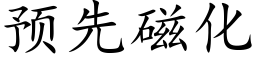 预先磁化